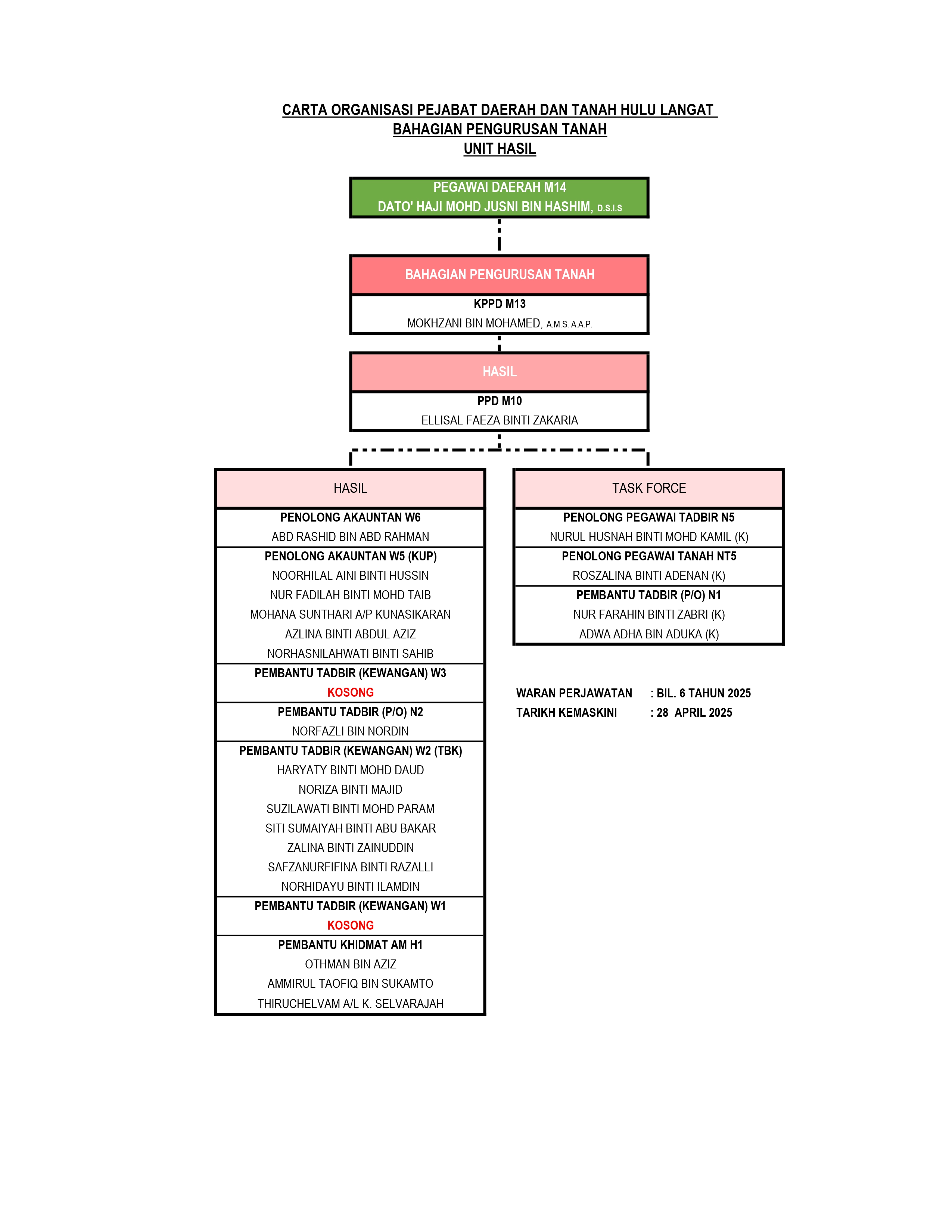 CARTA ORGANISASI PEJABAT DAERAH DAN TANAH HULU LANGAT
BAHAGIAN PENGURUSAN TANAH
UNIT HASIL

PEGAWAI DAERAH M14
DATO' HAJI MOHD JUSNI BIN HASHIM, D.S.I.S

BAHAGIAN PENGURUSAN TANAH
KPPD M13
MOKHZANI BIN MOHAMED, A.M.S. A.A.P.

HASIL
PPD M10
ELLISAL FAEZA BINTI ZAKARIA

HASIL
PENOLONG AKAUNTAN W6
ABD RASHID BIN ABD RAHMAN
PENOLONG AKAUNTAN W5 (KUP)
NOORHILAL AINI BINTI HUSSIN
NUR FADILAH BINTI MOHD TAIB
MOHANA SUNTHARI A/P KUNASIKARAN
AZLINA BINTI ABDUL AZIZ
NORHASNILAHWATI BINTI SAHIB
PEMBANTU TADBIR (KEWANGAN) W3
KOSONG
PEMBANTU TADBIR (P/O) N2
NORFAZLI BIN NORDIN
PEMBANTU TADBIR (KEWANGAN) W2 (TBK)
HARYATY BINTI MOHD DAUD
NORIZA BINTI MAJID
SUZILAWATI BINTI MOHD PARAM
SITI SUMAIYAH BINTI ABU BAKAR
ZALINA BINTI ZAINUDDIN
SAFZANURFIFINA BINTI RAZALLI
NORHIDAYU BINTI ILAMDIN
PEMBANTU TADBIR (KEWANGAN) W1
KOSONG
PEMBANTU KHIDMAT AM H1
OTHMAN BIN AZIZ
AMMIRUL TAOFIQ BIN SUKAMTO
THIRUCHELVAM A/L K. SELVARAJAH

TASK FORCE
PENOLONG PEGAWAI TADBIR N5
NURUL HUSNAH BINTI MOHD KAMIL (K)
PENOLONG PEGAWAI TANAH NT5
ROSZALINA BINTI ADENAN (K)
PEMBANTU TADBIR (P/O) N1
NUR FARAHIN BINTI ZABRI (K)
ADWA ADHA BIN ADUKA (K)

WARAN PERJAWATAN : BIL. 6 TAHUN 2025
TARIKH KEMASKINI : 28 APRIL 2025